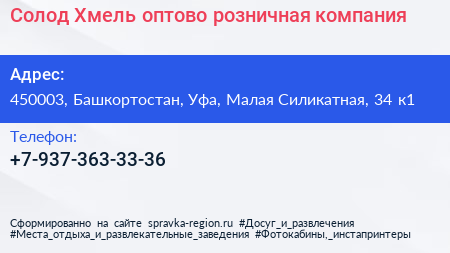 Солод Хмель оптово розничная компания

Адрес:
450003, Башкортостан, Уфа, Малая Силикатная, 34 к1

Телефон:
+7-937-363-33-36

Сформированно на сайте spravka-region.ru #Досуг_и_развлечения #Места_отдыха_и_развлекательные_заведения #Фотокабины,_инстапринтеры